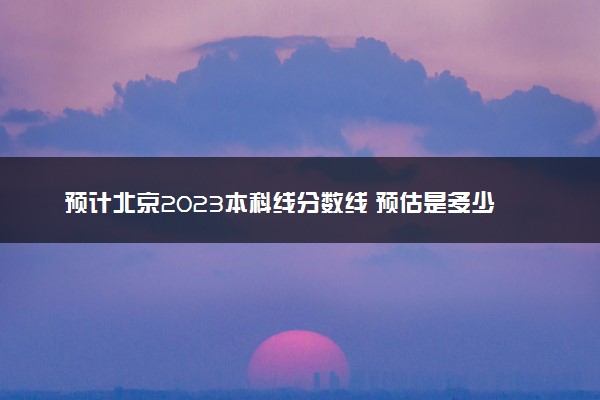 预计北京2023本科线分数线 预估是多少